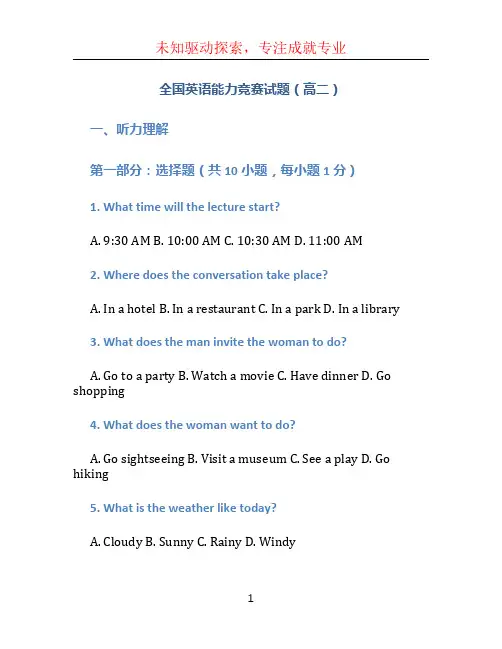 未知驱动探索，专注成就专业

全国英语能力竞赛试题（高二）

一、听力理解

第一部分：选择题（共 10 小题，每小题 1 分）

1. What time will the lecture start?

A. 9:30 AM B. 10:00 AM C. 10:30 AM D. 11:00 AM

2. Where does the conversation take place?

A. In a hotel B. In a restaurant C. In a park D. In a library

3. What does the man invite the woman to do?

A. Go to a party B. Watch a movie C. Have dinner D. Go shopping

4. What does the woman want to do?

A. Go sightseeing B. Visit a museum C. See a play D. Go hiking

5. What is the weather like today?

A. Cloudy B. Sunny C. Rainy D. Windy

1